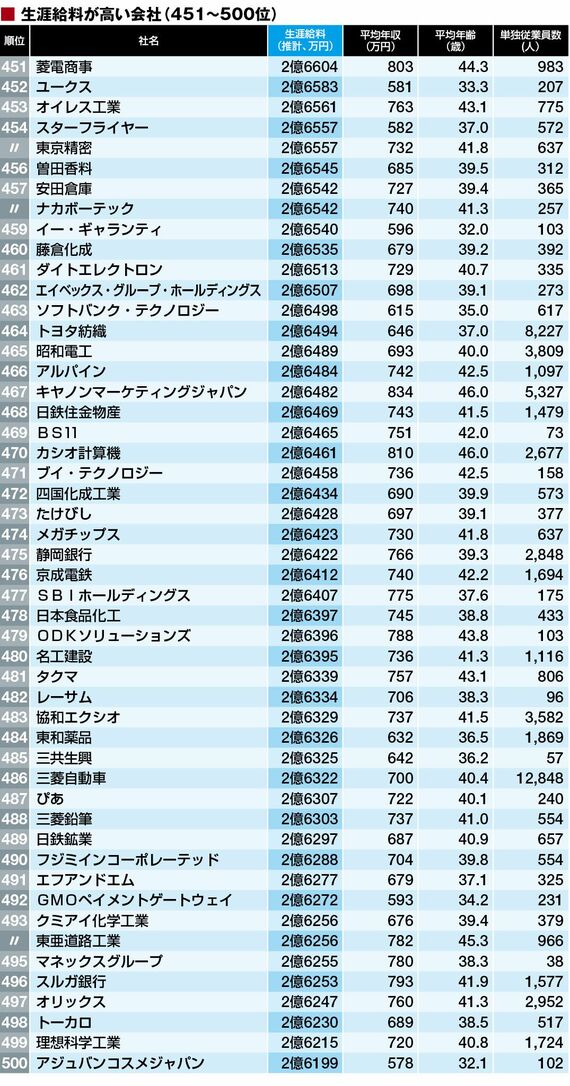 ■ 生涯給料が高い会社（451～500位）

| 順位 | 社名 | 生涯給料（推計、万円） | 平均年収（万円） | 平均年齢（歳） | 単独従業員数（人） |
|---|---|---|---|---|---|
| 451 | 菱電商事 | 2億6604 | 803 | 44.3 | 983 |
| 452 | ユークス | 2億6583 | 581 | 33.3 | 207 |
| 453 | オイレス工業 | 2億6561 | 763 | 43.1 | 775 |
| 454 | スターフライヤー | 2億6557 | 582 | 37.0 | 572 |
| 〃 | 東京精密 | 2億6557 | 732 | 41.8 | 637 |
| 456 | 曽田香料 | 2億6545 | 685 | 39.5 | 312 |
| 457 | 安田倉庫 | 2億6542 | 727 | 39.4 | 365 |
| 〃 | ナカボーテック | 2億6542 | 740 | 41.3 | 257 |
| 459 | イー・ギャランティ | 2億6540 | 596 | 32.0 | 103 |
| 460 | 藤倉化成 | 2億6535 | 679 | 39.2 | 392 |
| 461 | ダイトエレクトロン | 2億6513 | 729 | 40.7 | 335 |
| 462 | エイベックス・グループ・ホールディングス | 2億6507 | 698 | 39.1 | 273 |
| 463 | ソフトバンク・テクノロジー | 2億6498 | 615 | 35.0 | 617 |
| 464 | トヨタ紡織 | 2億6494 | 646 | 37.0 | 8,227 |
| 465 | 昭和電工 | 2億6489 | 693 | 40.0 | 3,809 |
| 466 | アルパイン | 2億6484 | 742 | 42.5 | 1,097 |
| 467 | キヤノンマーケティングジャパン | 2億6482 | 834 | 46.0 | 5,327 |
| 468 | 日鉄住金物産 | 2億6469 | 743 | 41.5 | 1,479 |
| 469 | ＢＳ11 | 2億6465 | 751 | 42.0 | 73 |
| 470 | カシオ計算機 | 2億6461 | 810 | 46.0 | 2,677 |
| 471 | ブイ・テクノロジー | 2億6458 | 736 | 42.5 | 158 |
| 472 | 四国化成工業 | 2億6434 | 690 | 39.9 | 573 |
| 473 | たけびし | 2億6428 | 697 | 39.1 | 377 |
| 474 | メガチップス | 2億6423 | 730 | 41.8 | 637 |
| 475 | 静岡銀行 | 2億6422 | 766 | 39.3 | 2,848 |
| 476 | 京成電鉄 | 2億6412 | 740 | 42.2 | 1,694 |
| 477 | ＳＢＩホールディングス | 2億6407 | 775 | 37.6 | 175 |
| 478 | 日本食品化工 | 2億6397 | 745 | 38.8 | 433 |
| 479 | ＯＤＫソリューションズ | 2億6396 | 788 | 43.8 | 103 |
| 480 | 名工建設 | 2億6395 | 736 | 41.3 | 1,116 |
| 481 | タクマ | 2億6339 | 757 | 43.1 | 806 |
| 482 | レーサム | 2億6334 | 706 | 38.3 | 96 |
| 483 | 協和エクシオ | 2億6329 | 737 | 41.5 | 3,582 |
| 484 | 東和薬品 | 2億6326 | 632 | 36.5 | 1,869 |
| 485 | 三共生興 | 2億6325 | 642 | 36.2 | 57 |
| 486 | 三菱自動車 | 2億6322 | 700 | 40.4 | 12,848 |
| 487 | ぴあ | 2億6307 | 722 | 40.1 | 240 |
| 488 | 三菱鉛筆 | 2億6303 | 737 | 41.0 | 554 |
| 489 | 日鉄鉱業 | 2億6297 | 687 | 40.9 | 657 |
| 490 | フジミインコーポレーテッド | 2億6288 | 704 | 39.8 | 554 |
| 491 | エフアンドエム | 2億6277 | 679 | 37.1 | 325 |
| 492 | ＧＭＯペイメントゲートウェイ | 2億6272 | 593 | 34.2 | 231 |
| 493 | クミアイ化学工業 | 2億6256 | 676 | 39.4 | 379 |
| 〃 | 東亜道路工業 | 2億6256 | 782 | 45.3 | 966 |
| 495 | マネックスグループ | 2億6255 | 780 | 38.3 | 38 |
| 496 | スルガ銀行 | 2億6253 | 793 | 41.9 | 1,577 |
| 497 | オリックス | 2億6247 | 760 | 41.3 | 2,952 |
| 498 | トーカロ | 2億6230 | 689 | 38.5 | 517 |
| 499 | 理想科学工業 | 2億6215 | 720 | 40.8 | 1,724 |
| 500 | アジュバンコスメジャパン | 2億6199 | 578 | 32.1 | 102 |